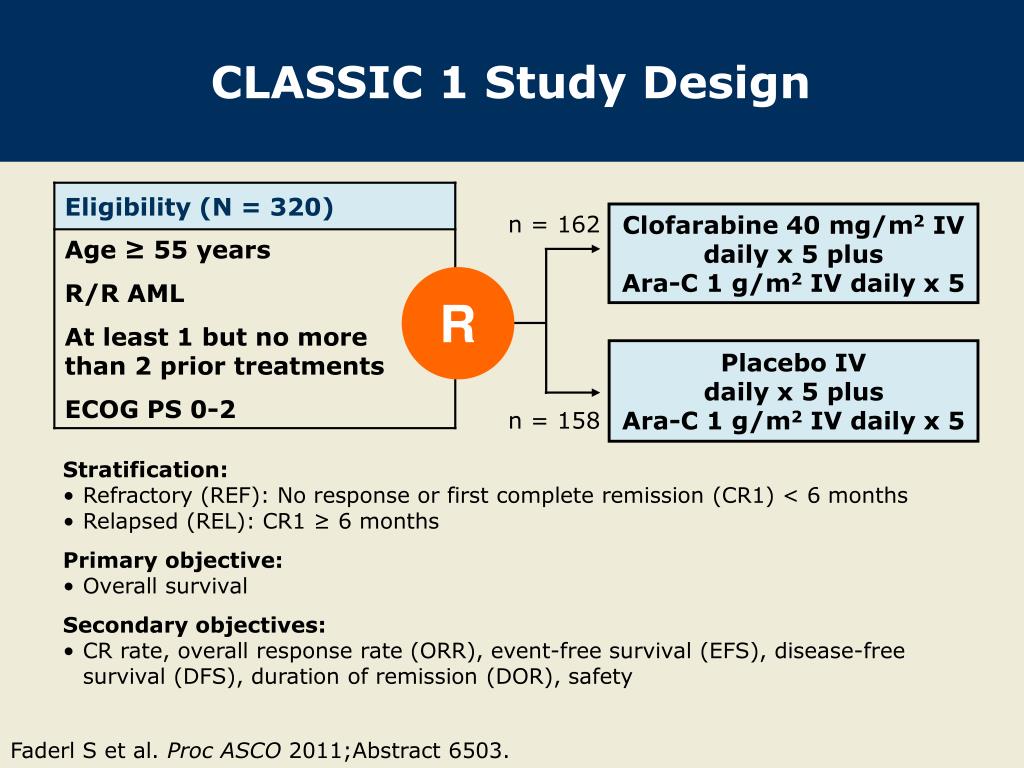 CLASSIC 1 Study Design

Eligibility (N = 320)

Age ≥ 55 years

R/R AML

At least 1 but no more than 2 prior treatments

ECOG PS 0-2

R

n = 162

Clofarabine 40 mg/m$^2$ IV daily x 5 plus Ara-C 1 g/m$^2$ IV daily x 5

n = 158

Placebo IV daily x 5 plus Ara-C 1 g/m$^2$ IV daily x 5

Stratification:
• Refractory (REF): No response or first complete remission (CR1) < 6 months
• Relapsed (REL): CR1 ≥ 6 months

Primary objective:
• Overall survival

Secondary objectives:
• CR rate, overall response rate (ORR), event-free survival (EFS), disease-free survival (DFS), duration of remission (DOR), safety

Faderl S et al. Proc ASCO 2011;Abstract 6503.